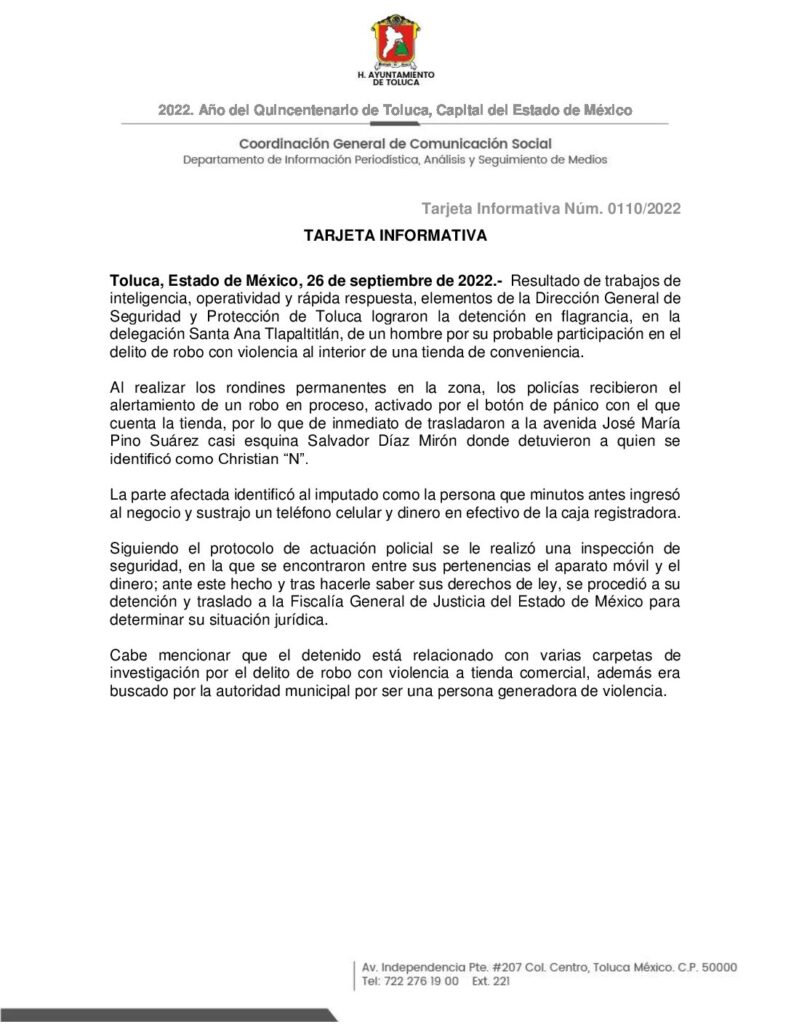 H. AYUNTAMIENTO DE TOLUCA

2022. Año del Quincentenario de Toluca, Capital del Estado de México

Coordinación General de Comunicación Social
Departamento de Información Periodística, Análisis y Seguimiento de Medios

Tarjeta Informativa Núm. 0110/2022

TARJETA INFORMATIVA

Toluca, Estado de México, 26 de septiembre de 2022.- Resultado de trabajos de inteligencia, operatividad y rápida respuesta, elementos de la Dirección General de Seguridad y Protección de Toluca lograron la detención en flagrancia, en la delegación Santa Ana Tlapaltitlán, de un hombre por su probable participación en el delito de robo con violencia al interior de una tienda de conveniencia.

Al realizar los rondines permanentes en la zona, los policías recibieron el alertamiento de un robo en proceso, activado por el botón de pánico con el que cuenta la tienda, por lo que de inmediato de trasladaron a la avenida José María Pino Suárez casi esquina Salvador Díaz Mirón donde detuvieron a quien se identificó como Christian "N".

La parte afectada identificó al imputado como la persona que minutos antes ingresó al negocio y sustrajo un teléfono celular y dinero en efectivo de la caja registradora.

Siguiendo el protocolo de actuación policial se le realizó una inspección de seguridad, en la que se encontraron entre sus pertenencias el aparato móvil y el dinero; ante este hecho y tras hacerle saber sus derechos de ley, se procedió a su detención y traslado a la Fiscalía General de Justicia del Estado de México para determinar su situación jurídica.

Cabe mencionar que el detenido está relacionado con varias carpetas de investigación por el delito de robo con violencia a tienda comercial, además era buscado por la autoridad municipal por ser una persona generadora de violencia.

Av. Independencia Pte. #207 Col. Centro, Toluca México. C.P. 50000
Tel: 722 276 19 00 Ext. 221